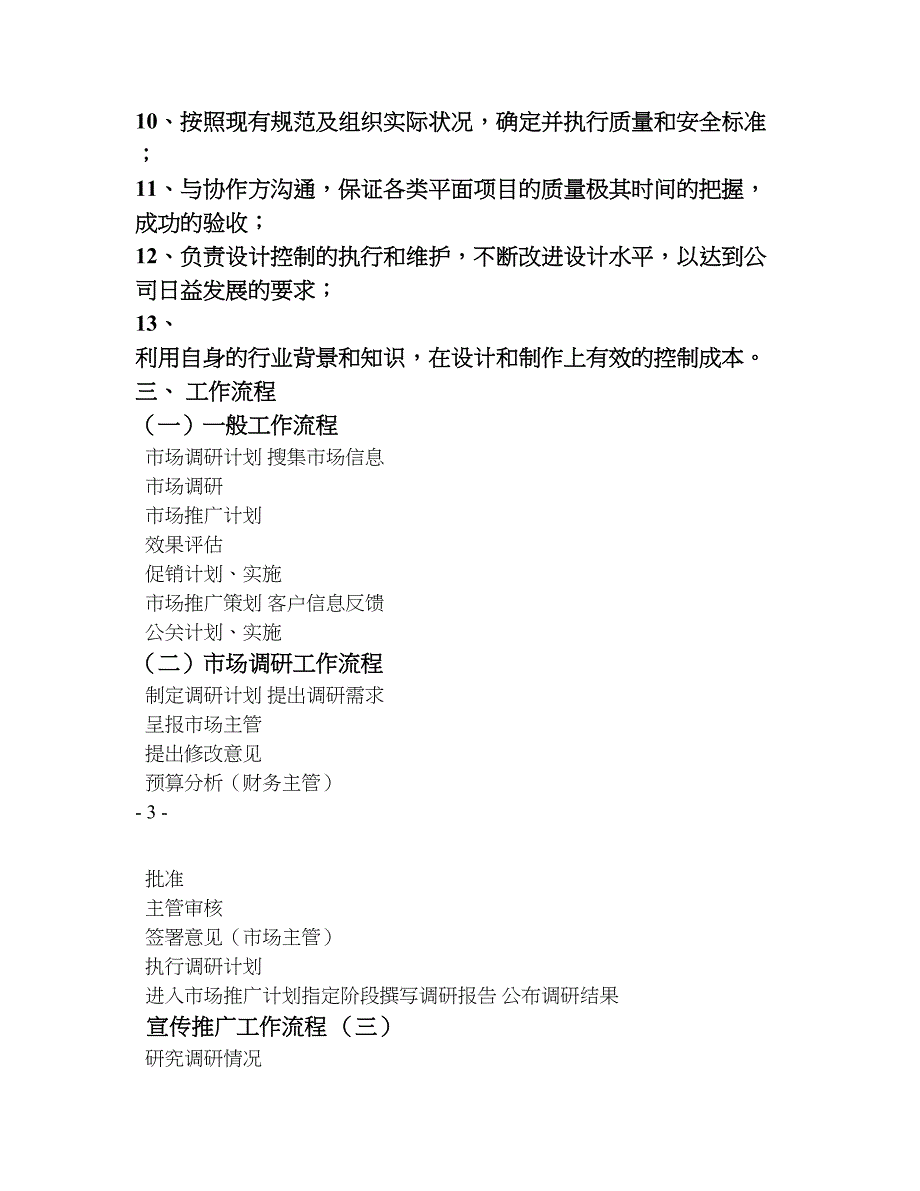 10、按照现有规范及组织实际状况，确定并执行质量和安全标准；

11、与协作方沟通，保证各类平面项目的质量极其时间的把握，成功的验收；

12、负责设计控制的执行和维护，不断改进设计水平，以达到公司日益发展的要求；

13、
利用自身的行业背景和知识，在设计和制作上有效的控制成本。

三、 工作流程

（一）一般工作流程

市场调研计划 搜集市场信息
市场调研
市场推广计划
效果评估
促销计划、实施
市场推广策划 客户信息反馈
公关计划、实施

（二）市场调研工作流程

制定调研计划 提出调研需求
呈报市场主管
提出修改意见
预算分析（财务主管）

- 3 -

批准
主管审核
签署意见（市场主管）
执行调研计划
进入市场推广计划指定阶段撰写调研报告 公布调研结果

宣传推广工作流程（三）

研究调研情况